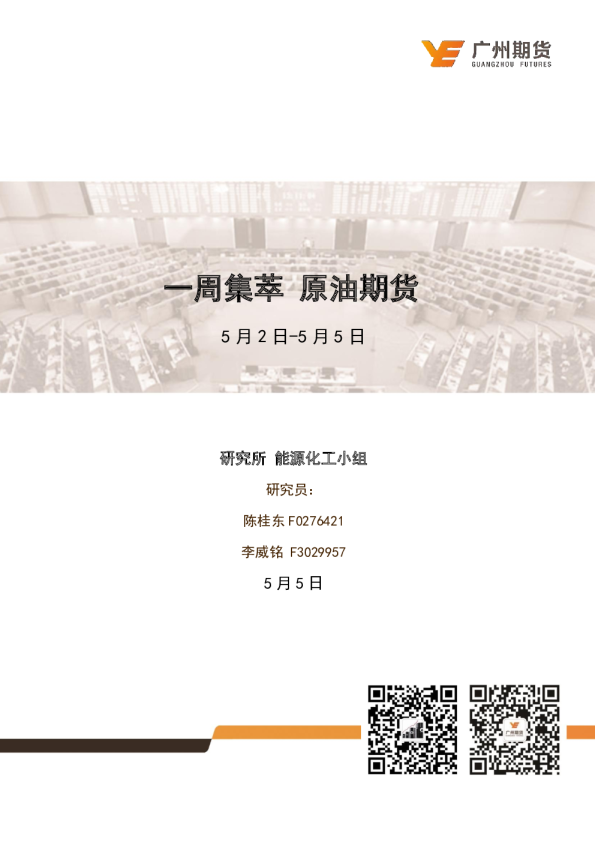 广州期货
GUANGZHOU FUTURES

一周集萃 原油期货

5月2日-5月5日

研究所 能源化工小组

研究员：

陈桂东F0276421

李威铭 F3029957

5月5日